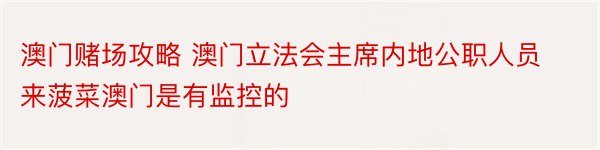 澳门赌场攻略 澳门立法会主席内地公职人员来菠菜澳门是有监控的